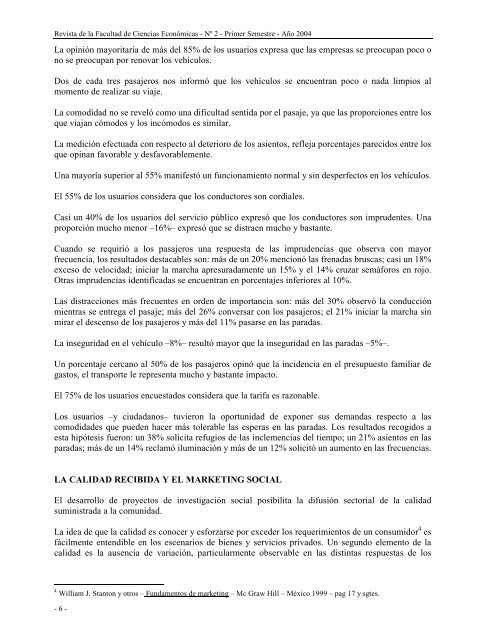 Revista de la Facultad de Ciencias Económicas - Nº 2 - Primer Semestre - Año 2004

La opinión mayoritaria de más del 85% de los usuarios expresa que las empresas se preocupan poco o no se preocupan por renovar los vehículos.

Dos de cada tres pasajeros nos informó que los vehículos se encuentran poco o nada limpios al momento de realizar su viaje.

La comodidad no se reveló como una dificultad sentida por el pasaje, ya que las proporciones entre los que viajan cómodos y los incómodos es similar.

La medición efectuada con respecto al deterioro de los asientos, refleja porcentajes parecidos entre los que opinan favorable y desfavorablemente.

Una mayoría superior al 55% manifestó un funcionamiento normal y sin desperfectos en los vehículos.

El 55% de los usuarios considera que los conductores son cordiales.

Casi un 40% de los usuarios del servicio público expresó que los conductores son imprudentes. Una proporción mucho menor –16%– expresó que se distraen mucho y bastante.

Cuando se requirió a los pasajeros una respuesta de las imprudencias que observa con mayor frecuencia, los resultados destacables son: más de un 20% mencionó las frenadas bruscas; casi un 18% exceso de velocidad; iniciar la marcha apresuradamente un 15% y el 14% cruzar semáforos en rojo. Otras imprudencias identificadas se encuentran en porcentajes inferiores al 10%.

Las distracciones más frecuentes en orden de importancia son: más del 30% observó la conducción mientras se entrega el pasaje; más del 26% conversar con los pasajeros; el 21% iniciar la marcha sin mirar el descenso de los pasajeros y más del 11% pasarse en las paradas.

La inseguridad en el vehículo –8%– resultó mayor que la inseguridad en las paradas –5%–.

Un porcentaje cercano al 50% de los pasajeros opinó que la incidencia en el presupuesto familiar de gastos, el transporte le representa mucho y bastante impacto.

El 75% de los usuarios encuestados considera que la tarifa es razonable.

Los usuarios –y ciudadanos– tuvieron la oportunidad de exponer sus demandas respecto a las comodidades que pueden hacer más tolerable las esperas en las paradas. Los resultados recogidos a esta hipótesis fueron: un 38% solicita refugios de las inclemencias del tiempo; un 21% asientos en las paradas; más de un 14% reclamó iluminación y más de un 12% solicitó un aumento en las frecuencias.

LA CALIDAD RECIBIDA Y EL MARKETING SOCIAL

El desarrollo de proyectos de investigación social posibilita la difusión sectorial de la calidad suministrada a la comunidad.

La idea de que la calidad es conocer y esforzarse por exceder los requerimientos de un consumidor$^4$ es fácilmente entendible en los escenarios de bienes y servicios privados. Un segundo elemento de la calidad es la ausencia de variación, particularmente observable en las distintas respuestas de los

$^4$ William J. Stanton y otros – Fundamentos de marketing – Mc Graw Hill – México 1999 – pag 17 y sgtes.

- 6 -